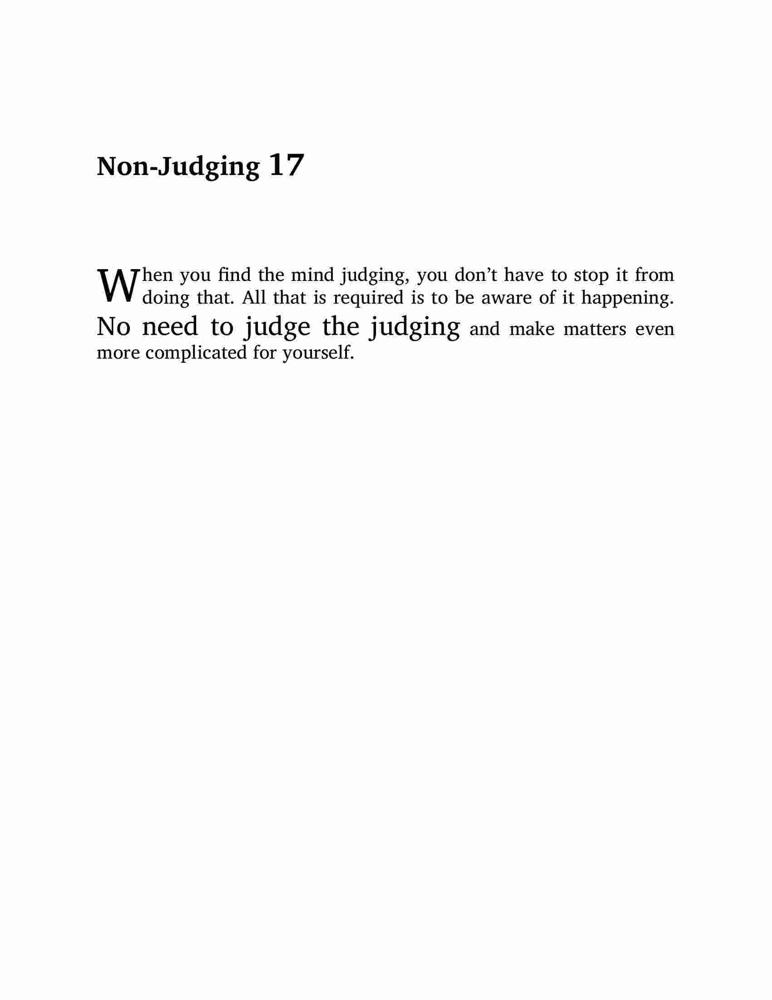 Non-Judging 17

When you find the mind judging, you don't have to stop it from doing that. All that is required is to be aware of it happening. No need to judge the judging and make matters even more complicated for yourself.